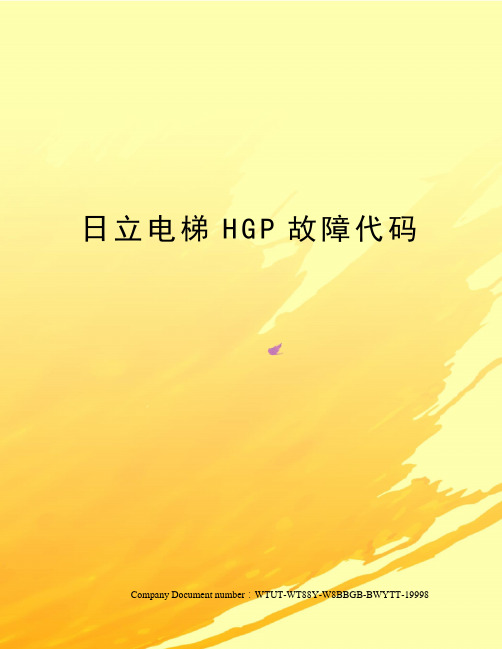 日立电梯 HGP 故障代码

Company Document number：WTUT-WT88Y-W8BBGB-BWYTT-19998